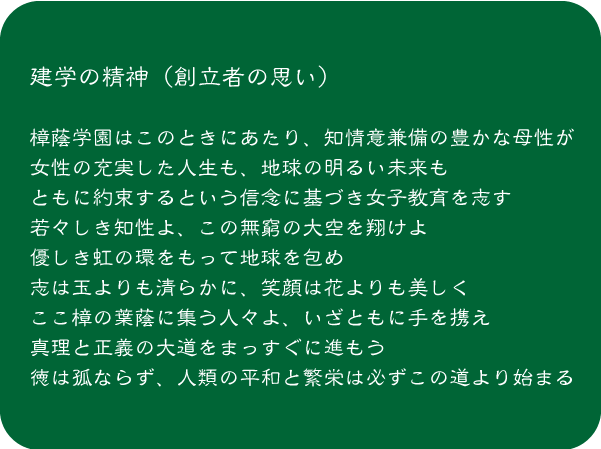 建学の精神（創立者の思い）

樟蔭学園はこのときにあたり、知情意兼備の豊かな母性が
女性の充実した人生も、地球の明るい未来も
ともに約束するという信念に基づき女子教育を志す
若々しき知性よ、この無窮の大空を翔けよ
優しき虹の環をもって地球を包め
志は玉よりも清らかに、笑顔は花よりも美しく
ここ樟の葉蔭に集う人々よ、いざともに手を携え
真理と正義の大道をまっすぐに進もう
徳は孤ならず、人類の平和と繁栄は必ずこの道より始まる